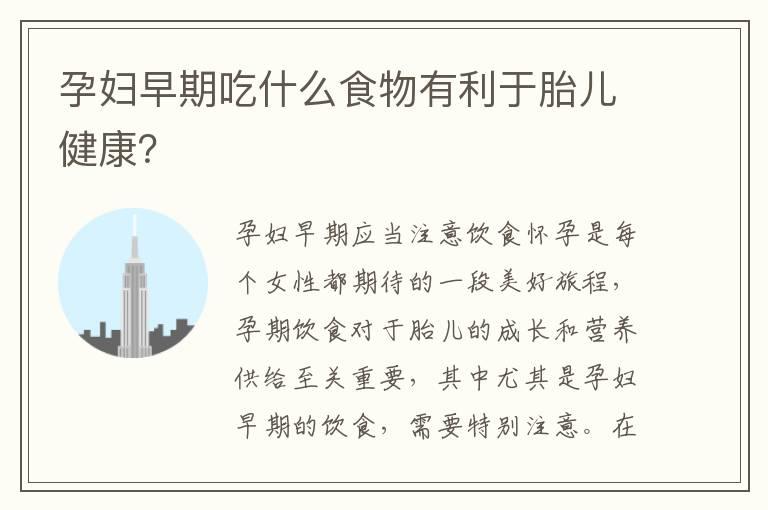 孕妇早期吃什么食物有利于胎儿健康?

孕妇早期应当注意饮食怀孕是每个女性都期待的一段美好旅程，孕期饮食对于胎儿的成长和营养供给至关重要，其中尤其是孕妇早期的饮食，需要特别注意。在